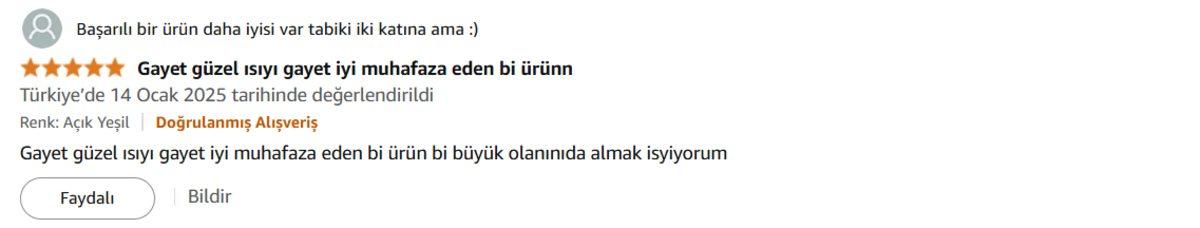 Başarılı bir ürün daha iyisi var tabiki iki katına ama :)

Gayet güzel ısıyı gayet iyi muhafaza eden bi ürünn

Türkiye'de 14 Ocak 2025 tarihinde değerlendirildi

Renk: Açık Yeşil | Doğrulanmış Alışveriş

Gayet güzel ısıyı gayet iyi muhafaza eden bi ürün bi büyük olanınıda almak isyiyorum

Faydalı | Bildir